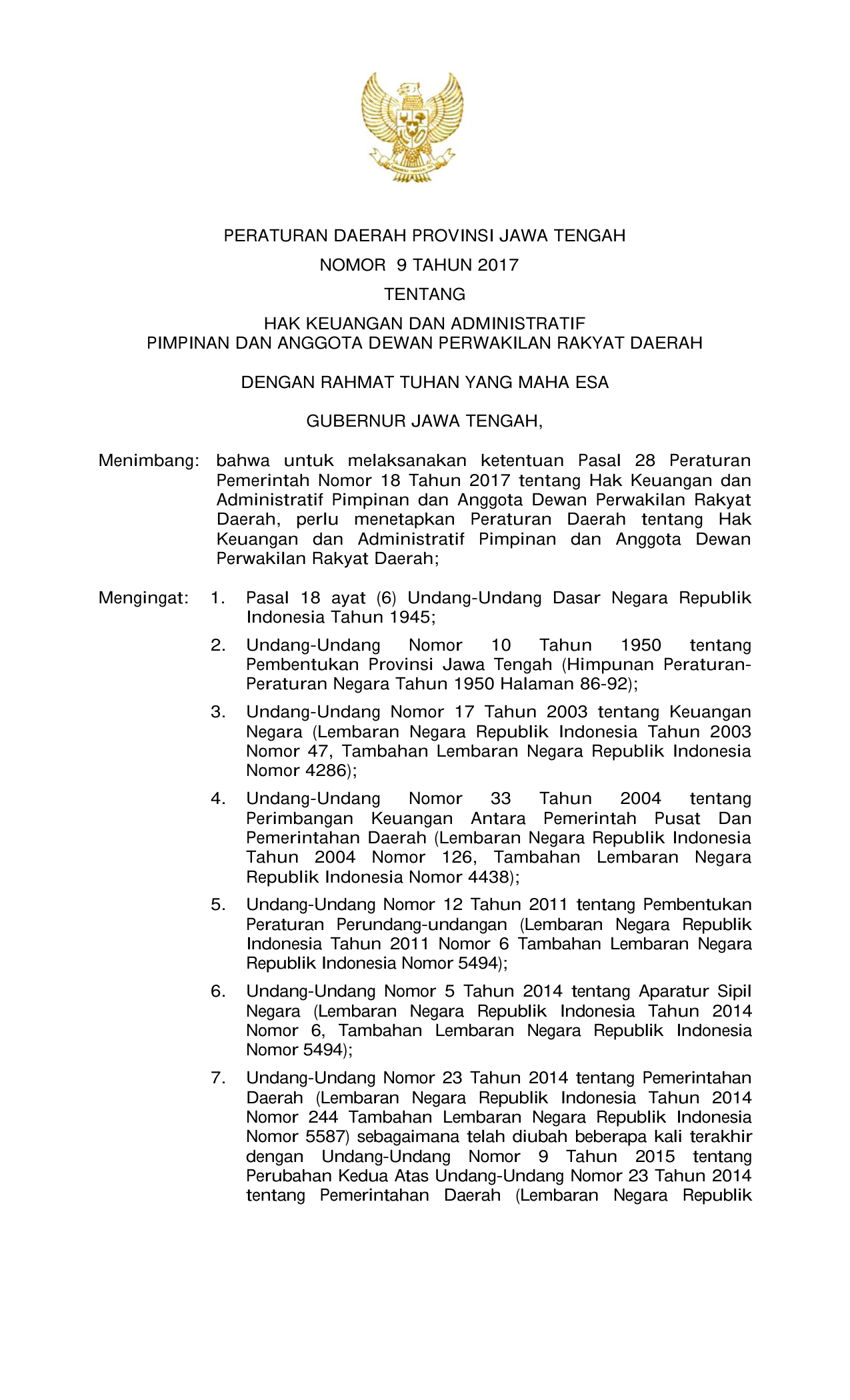 PERATURAN DAERAH PROVINSI JAWA TENGAH
NOMOR 9 TAHUN 2017
TENTANG
HAK KEUANGAN DAN ADMINISTRATIF
PIMPINAN DAN ANGGOTA DEWAN PERWAKILAN RAKYAT DAERAH

DENGAN RAHMAT TUHAN YANG MAHA ESA

GUBERNUR JAWA TENGAH,

Menimbang: bahwa untuk melaksanakan ketentuan Pasal 28 Peraturan Pemerintah Nomor 18 Tahun 2017 tentang Hak Keuangan dan Administratif Pimpinan dan Anggota Dewan Perwakilan Rakyat Daerah, perlu menetapkan Peraturan Daerah tentang Hak Keuangan dan Administratif Pimpinan dan Anggota Dewan Perwakilan Rakyat Daerah;

Mengingat: 1. Pasal 18 ayat (6) Undang-Undang Dasar Negara Republik Indonesia Tahun 1945;

2. Undang-Undang Nomor 10 Tahun 1950 tentang Pembentukan Provinsi Jawa Tengah (Himpunan Peraturan-Peraturan Negara Tahun 1950 Halaman 86-92);

3. Undang-Undang Nomor 17 Tahun 2003 tentang Keuangan Negara (Lembaran Negara Republik Indonesia Tahun 2003 Nomor 47, Tambahan Lembaran Negara Republik Indonesia Nomor 4286);

4. Undang-Undang Nomor 33 Tahun 2004 tentang Perimbangan Keuangan Antara Pemerintah Pusat Dan Pemerintahan Daerah (Lembaran Negara Republik Indonesia Tahun 2004 Nomor 126, Tambahan Lembaran Negara Republik Indonesia Nomor 4438);

5. Undang-Undang Nomor 12 Tahun 2011 tentang Pembentukan Peraturan Perundang-undangan (Lembaran Negara Republik Indonesia Tahun 2011 Nomor 6 Tambahan Lembaran Negara Republik Indonesia Nomor 5494);

6. Undang-Undang Nomor 5 Tahun 2014 tentang Aparatur Sipil Negara (Lembaran Negara Republik Indonesia Tahun 2014 Nomor 6, Tambahan Lembaran Negara Republik Indonesia Nomor 5494);

7. Undang-Undang Nomor 23 Tahun 2014 tentang Pemerintahan Daerah (Lembaran Negara Republik Indonesia Tahun 2014 Nomor 244 Tambahan Lembaran Negara Republik Indonesia Nomor 5587) sebagaimana telah diubah beberapa kali terakhir dengan Undang-Undang Nomor 9 Tahun 2015 tentang Perubahan Kedua Atas Undang-Undang Nomor 23 Tahun 2014 tentang Pemerintahan Daerah (Lembaran Negara Republik